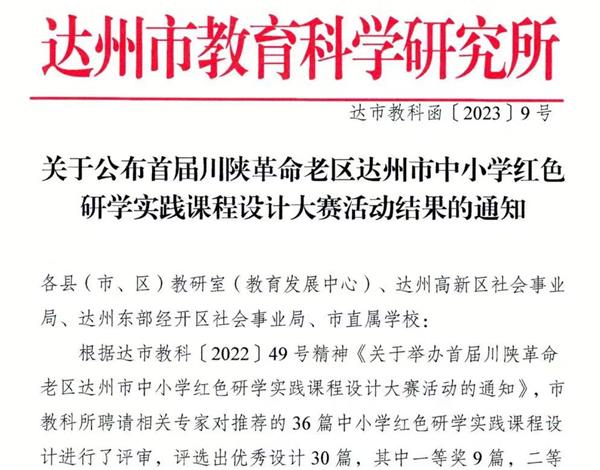 达州市教育科学研究所

达市教科函〔2023〕9号

关于公布首届川陕革命老区达州市中小学红色研学实践课程设计大赛活动结果的通知

各县（市、区）教研室（教育发展中心）、达州高新区社会事业局、达州东部经开区社会事业局、市直属学校：

根据达市教科〔2022〕49号精神《关于举办首届川陕革命老区达州市中小学红色研学实践课程设计大赛活动的通知》，市教科所聘请相关专家对推荐的36篇中小学红色研学实践课程设计进行了评审，评选出优秀设计30篇，其中一等奖9篇，二等